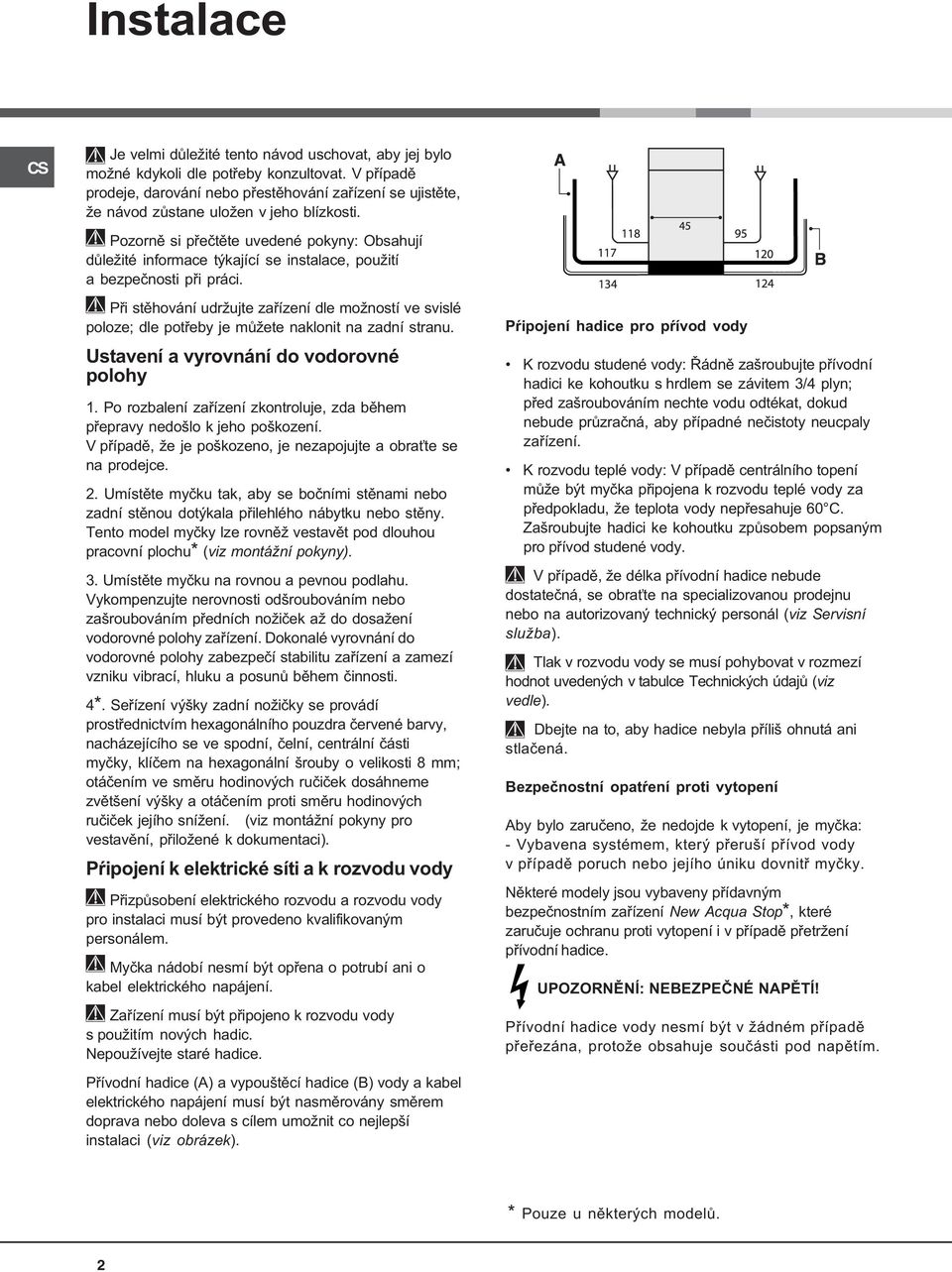 Instalace

CS

Je velmi důležité tento návod uschovat, aby jej bylo možné kdykoli dle potřeby konzultovat. V případě prodeje, darování nebo přestěhování zařízení se ujistěte, že návod zůstane uložen v jeho blízkosti.

Pozorně si přečtěte uvedené pokyny: Obsahují důležité informace týkající se instalace, použití a bezpečnosti při práci.

Při stěhování udržujte zařízení dle možností ve svislé poloze; dle potřeby je můžete naklonit na zadní stranu.

Ustavení a vyrovnání do vodorovné polohy

1. Po rozbalení zařízení zkontroluje, zda během přepravy nedošlo k jeho poškození. V případě, že je poškozeno, je nezapojujte a obraťte se na prodejce.

2. Umístěte myčku tak, aby se bočními stěnami nebo zadní stěnou dotýkala přilehlého nábytku nebo stěny. Tento model myčky lze rovněž vestavět pod dlouhou pracovní plochu* (viz montážní pokyny).

3. Umístěte myčku na rovnou a pevnou podlahu. Vykompenzujte nerovnosti odšroubováním nebo zašroubováním předních nožiček až do dosažení vodorovné polohy zařízení. Dokonalé vyrovnání do vodorovné polohy zabezpečí stabilitu zařízení a zamezí vzniku vibrací, hluku a posunů během činnosti.

4*. Seřízení výšky zadní nožičky se provádí prostřednictvím hexagonálního pouzdra červené barvy, nacházejícího se ve spodní, čelní, centrální části myčky, klíčem na hexagonální šrouby o velikosti 8 mm; otáčením ve směru hodinových ručiček dosáhneme zvětšení výšky a otáčením proti směru hodinových ručiček jejího snížení. (viz montážní pokyny pro vestavění, přiložené k dokumentaci).

Připojení k elektrické síti a k rozvodu vody

Přizpůsobení elektrického rozvodu a rozvodu vody pro instalaci musí být provedeno kvalifikovaným personálem.

Myčka nádobí nesmí být opřena o potrubí ani o kabel elektrického napájení.

Zařízení musí být připojeno k rozvodu vody s použitím nových hadic. Nepoužívejte staré hadice.

Přívodní hadice (A) a vypouštěcí hadice (B) vody a kabel elektrického napájení musí být nasměrovány směrem doprava nebo doleva s cílem umožnit co nejlepší instalaci (viz obrázek).

A
118
45
95
117
120
B
134
124

Připojení hadice pro přívod vody

• K rozvodu studené vody: Řádně zašroubujte přívodní hadici ke kohoutku s hrdlem se závitem 3/4 plyn; před zašroubováním nechte vodu odtékat, dokud nebude průzračná, aby případné nečistoty neucpaly zařízení.

• K rozvodu teplé vody: V případě centrálního topení může být myčka připojena k rozvodu teplé vody za předpokladu, že teplota vody nepřesahuje 60°C. Zašroubujte hadici ke kohoutku způsobem popsaným pro přívod studené vody.

V případě, že délka přívodní hadice nebude dostatečná, se obraťte na specializovanou prodejnu nebo na autorizovaný technický personál (viz Servisní služba).

Tlak v rozvodu vody se musí pohybovat v rozmezí hodnot uvedených v tabulce Technických údajů (viz vedle).

Dbejte na to, aby hadice nebyla příliš ohnutá ani stlačená.

Bezpečnostní opatření proti vytopení

Aby bylo zaručeno, že nedojde k vytopení, je myčka:
- Vybavena systémem, který přeruší přívod vody v případě poruch nebo jejího úniku dovnitř myčky.

Některé modely jsou vybaveny přídavným bezpečnostním zařízení New Acqua Stop*, které zaručuje ochranu proti vytopení i v případě přetržení přívodní hadice.

UPOZORNĚNÍ: NEBEZPEČNÉ NAPĚTÍ!

Přívodní hadice vody nesmí být v žádném případě přeřezána, protože obsahuje součásti pod napětím.

* Pouze u některých modelů.

2